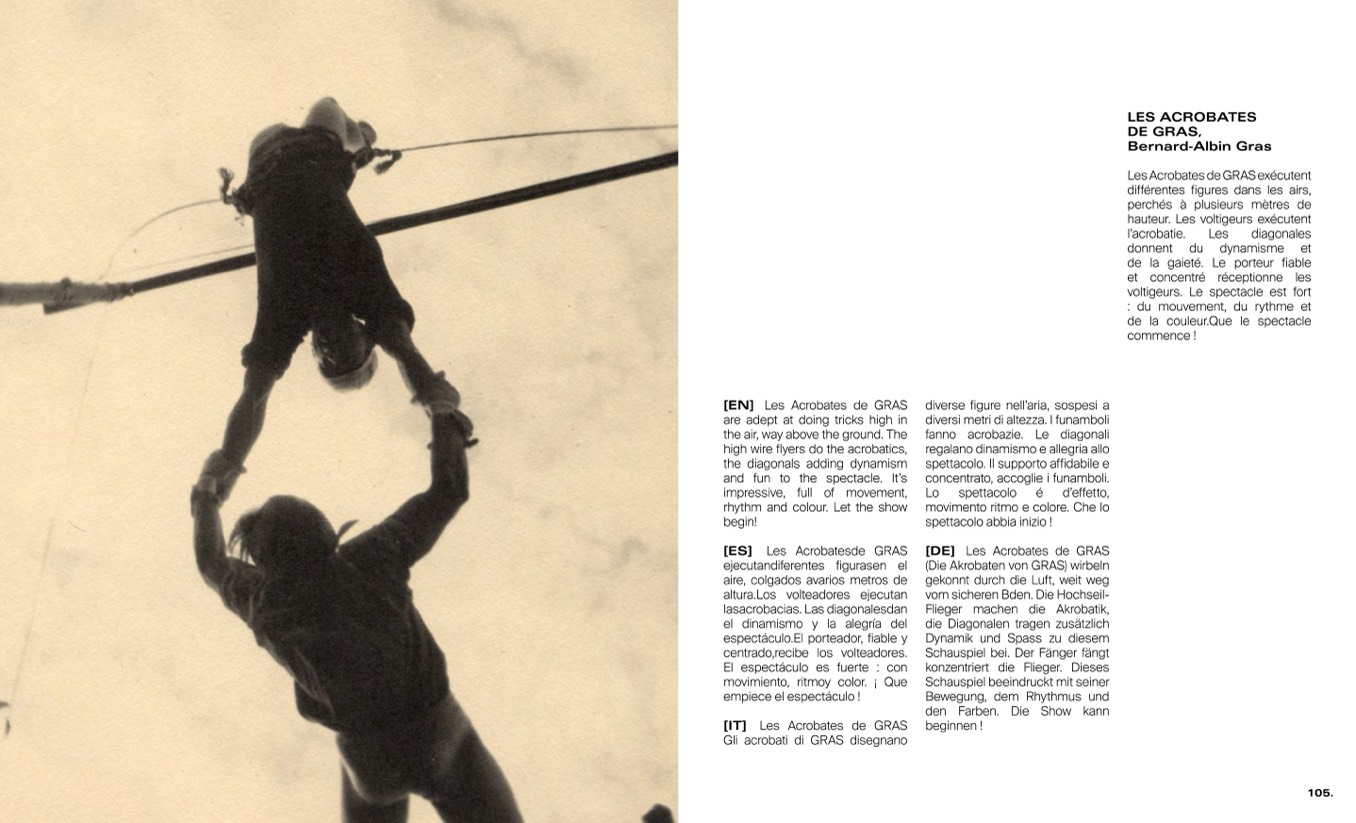 LES ACROBATES
DE GRAS,
Bernard-Albin Gras

Les Acrobates de GRAS exécutent différentes figures dans les airs, perchés à plusieurs mètres de hauteur. Les voltigeurs exécutent l'acrobatie. Les diagonales donnent du dynamisme et de la gaieté. Le porteur fiable et concentré réceptionne les voltigeurs. Le spectacle est fort : du mouvement, du rythme et de la couleur.Que le spectacle commence !

[EN] Les Acrobates de GRAS are adept at doing tricks high in the air, way above the ground. The high wire flyers do the acrobatics, the diagonals adding dynamism and fun to the spectacle. It's impressive, full of movement, rhythm and colour. Let the show begin!

[ES] Les Acrobatesde GRAS ejecutandiferentes figurasen el aire, colgados avarios metros de altura.Los volteadores ejecutan lasacrobacias. Las diagonalesdan el dinamismo y la alegría del espectáculo.El porteador, fiable y centrado,recibe los volteadores. El espectáculo es fuerte : con movimiento, ritmoy color. ¡ Que empiece el espectáculo !

[IT] Les Acrobates de GRAS Gli acrobati di GRAS disegnano diverse figure nell'aria, sospesi a diversi metri di altezza. I funamboli fanno acrobazie. Le diagonali regalano dinamismo e allegria allo spettacolo. Il supporto affidabile e concentrato, accoglie i funamboli. Lo spettacolo é d'effetto, movimento ritmo e colore. Che lo spettacolo abbia inizio !

[DE] Les Acrobates de GRAS (Die Akrobaten von GRAS) wirbeln gekonnt durch die Luft, weit weg vom sicheren Bden. Die Hochseil-Flieger machen die Akrobatik, die Diagonalen tragen zusätzlich Dynamik und Spass zu diesem Schauspiel bei. Der Fänger fängt konzentriert die Flieger. Dieses Schauspiel beeindruckt mit seiner Bewegung, dem Rhythmus und den Farben. Die Show kann beginnen !

105.